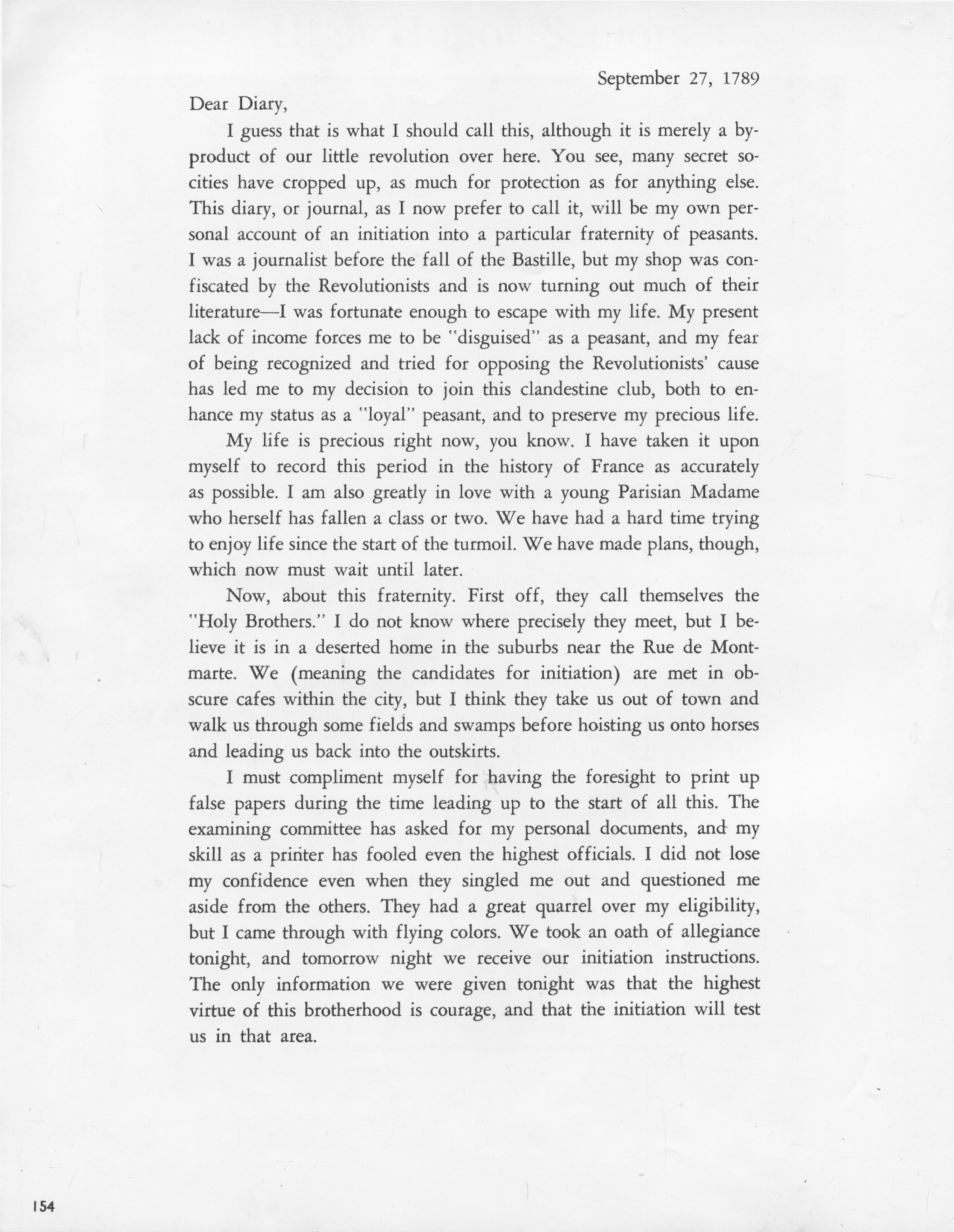 September 27, 1789

Dear Diary,

I guess that is what I should call this, although it is merely a byproduct of our little revolution over here. You see, many secret socities have cropped up, as much for protection as for anything else. This diary, or journal, as I now prefer to call it, will be my own personal account of an initiation into a particular fraternity of peasants. I was a journalist before the fall of the Bastille, but my shop was confiscated by the Revolutionists and is now turning out much of their literature—I was fortunate enough to escape with my life. My present lack of income forces me to be "disguised" as a peasant, and my fear of being recognized and tried for opposing the Revolutionists' cause has led me to my decision to join this clandestine club, both to enhance my status as a "loyal" peasant, and to preserve my precious life.

My life is precious right now, you know. I have taken it upon myself to record this period in the history of France as accurately as possible. I am also greatly in love with a young Parisian Madame who herself has fallen a class or two. We have had a hard time trying to enjoy life since the start of the turmoil. We have made plans, though, which now must wait until later.

Now, about this fraternity. First off, they call themselves the "Holy Brothers." I do not know where precisely they meet, but I believe it is in a deserted home in the suburbs near the Rue de Montmarte. We (meaning the candidates for initiation) are met in obscure cafes within the city, but I think they take us out of town and walk us through some fields and swamps before hoisting us onto horses and leading us back into the outskirts.

I must compliment myself for having the foresight to print up false papers during the time leading up to the start of all this. The examining committee has asked for my personal documents, and my skill as a printer has fooled even the highest officials. I did not lose my confidence even when they singled me out and questioned me aside from the others. They had a great quarrel over my eligibility, but I came through with flying colors. We took an oath of allegiance tonight, and tomorrow night we receive our initiation instructions. The only information we were given tonight was that the highest virtue of this brotherhood is courage, and that the initiation will test us in that area.

154